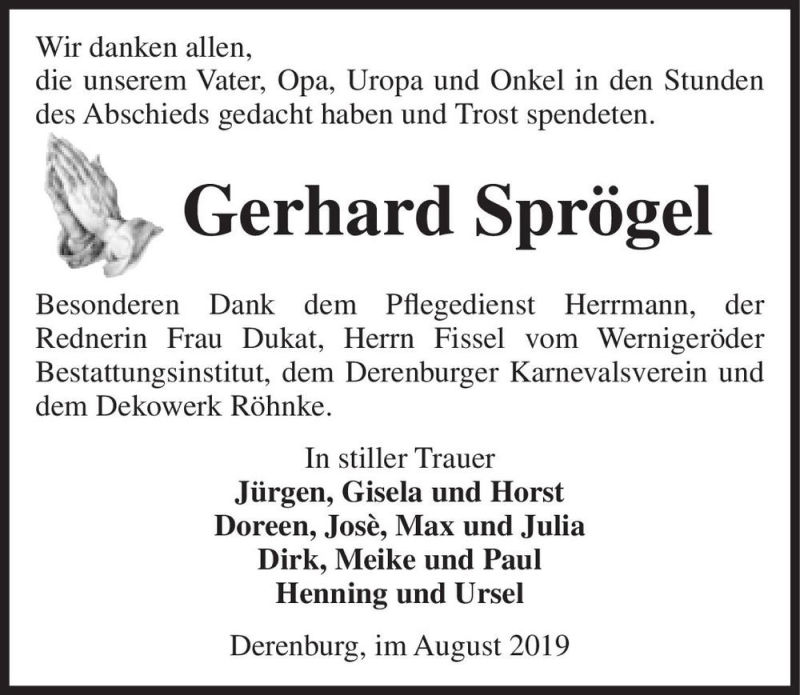 Wir danken allen,
die unserem Vater, Opa, Uropa und Onkel in den Stunden des Abschieds gedacht haben und Trost spendeten.

Gerhard Sprögel

Besonderen Dank dem Pflegedienst Herrmann, der Rednerin Frau Dukat, Herrn Fissel vom Wernigeröder Bestattungsinstitut, dem Derenburger Karnevalsverein und dem Dekowerk Röhnke.

In stiller Trauer
Jürgen, Gisela und Horst
Doreen, Josè, Max und Julia
Dirk, Meike und Paul
Henning und Ursel

Derenburg, im August 2019